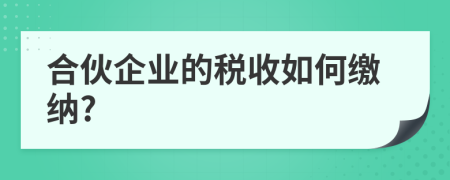 合伙企业的税收如何缴纳?